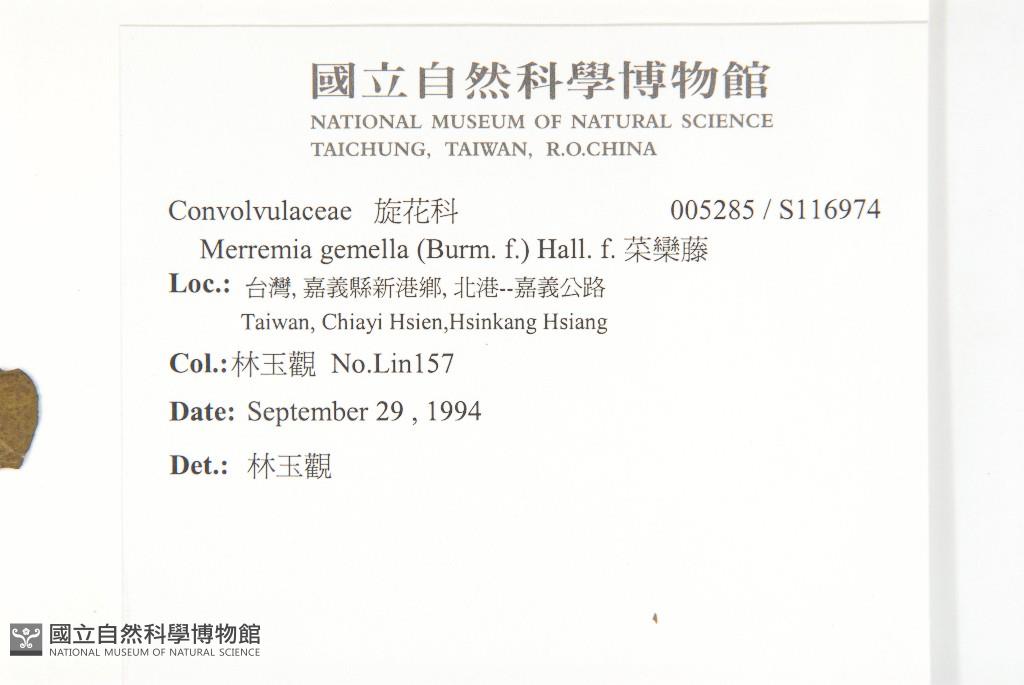 國立自然科學博物館
NATIONAL MUSEUM OF NATURAL SCIENCE
TAICHUNG, TAIWAN, R.O.CHINA

Convolvulaceae 旋花科 005285 / S116974
Merremia gemella (Burm. f.) Hall. f. 菜欒藤
Loc.: 台灣, 嘉義縣新港鄉, 北港--嘉義公路
Taiwan, Chiayi Hsien,Hsinkang Hsiang
Col.: 林玉觀 No.Lin157
Date: September 29 , 1994
Det.: 林玉觀

國立自然科學博物館
NATIONAL MUSEUM OF NATURAL SCIENCE